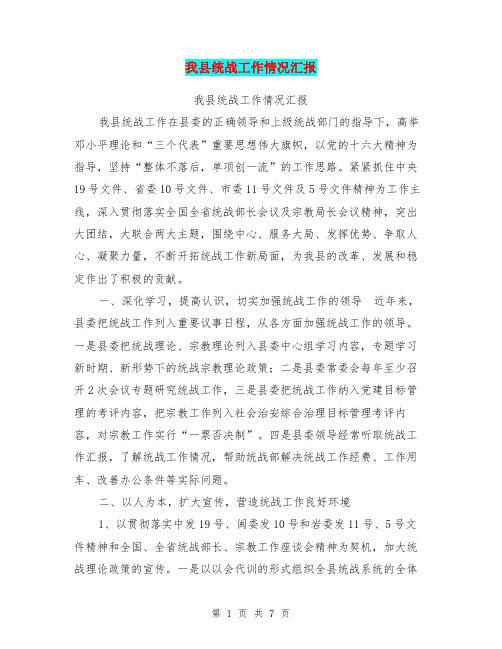 我县统战工作情况汇报

我县统战工作情况汇报

我县统战工作在县委的正确领导和上级统战部门的指导下，高举邓小平理论和“三个代表”重要思想伟大旗帜，以党的十六大精神为指导，坚持“整体不落后，单项创一流”的工作思路。紧紧抓住中央19号文件、省委10号文件、市委11号文件及5号文件精神为工作主线，深入贯彻落实全国全省统战部长会议及宗教局长会议精神，突出大团结，大联合两大主题，围绕中心、服务大局、发挥优势、争取人心、凝聚力量，不断开拓统战工作新局面，为我县的改革、发展和稳定作出了积极的贡献。

一、深化学习，提高认识，切实加强统战工作的领导 近年来，县委把统战工作列入重要议事日程，从各方面加强统战工作的领导。一是县委把统战理论、宗教理论列入县委中心组学习内容，专题学习新时期、新形势下的统战宗教理论政策；二是县委常委会每年至少召开2次会议专题研究统战工作，三是县委把统战工作纳入党建目标管理的考评内容，把宗教工作列入社会治安综合治理目标管理考评内容，对宗教工作实行“一票否决制”。四是县委领导经常听取统战工作汇报，了解统战工作情况，帮助统战部解决统战工作经费、工作用车、改善办公条件等实际问题。

二、以人为本，扩大宣传，营造统战工作良好环境

1、以贯彻落实中发19号、闽委发10号和岩委发11号、5号文件精神和全国、全省统战部长、宗教工作座谈会精神为契机，加大统战理论政策的宣传。一是以以会代训的形式组织全县统战系统的全体

第 1 页 共 7 页